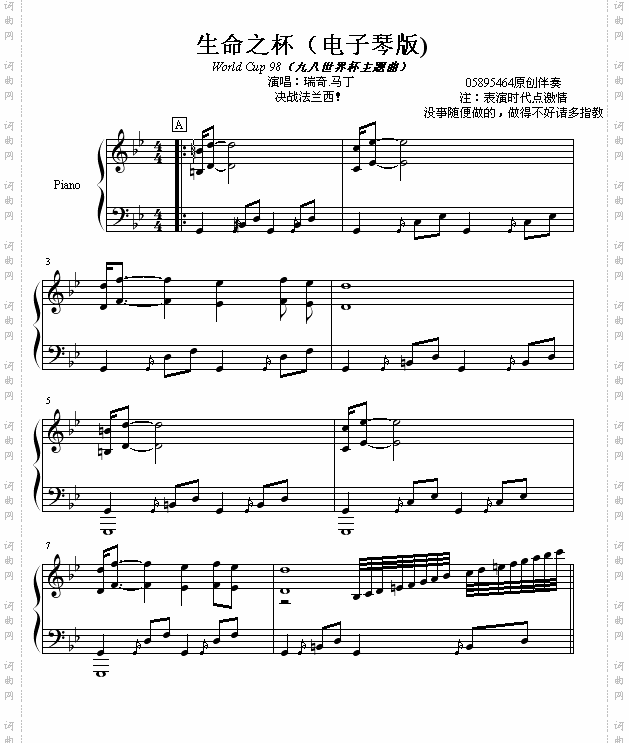 生命之杯（电子琴版)

World Cup 98（九八世界杯主题曲）

演唱：瑞奇.马丁

决战法兰西！

05895464原创伴奏

注：表演时代点激情

没事随便做的，做得不好请多指教

A

Piano

3

5

7

词曲网